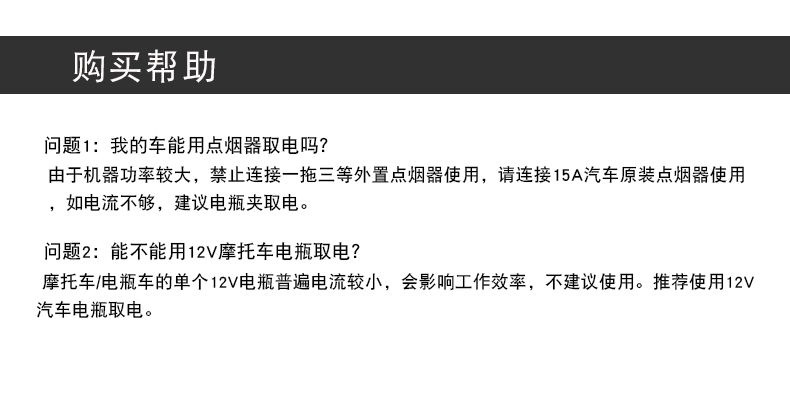 购买帮助

问题1：我的车能用点烟器取电吗？
由于机器功率较大，禁止连接一拖三等外置点烟器使用，请连接15A汽车原装点烟器使用，如电流不够，建议电瓶夹取电。

问题2：能不能用12V摩托车电瓶取电？
摩托车/电瓶车的单个12V电瓶普遍电流较小，会影响工作效率，不建议使用。推荐使用12V汽车电瓶取电。